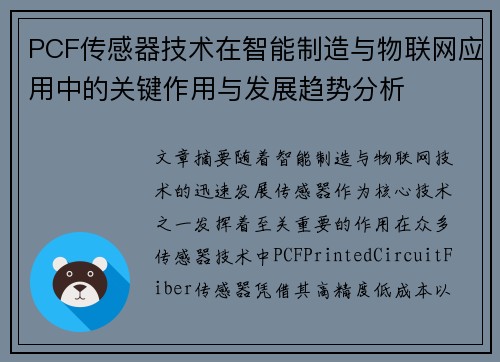 PCF传感器技术在智能制造与物联网应用中的关键作用与发展趋势分析

文章摘要随着智能制造与物联网技术的迅速发展传感器作为核心技术之一发挥着至关重要的作用在众多传感器技术中PCFPrintedCircuitFiber传感器凭借其高精度低成本以